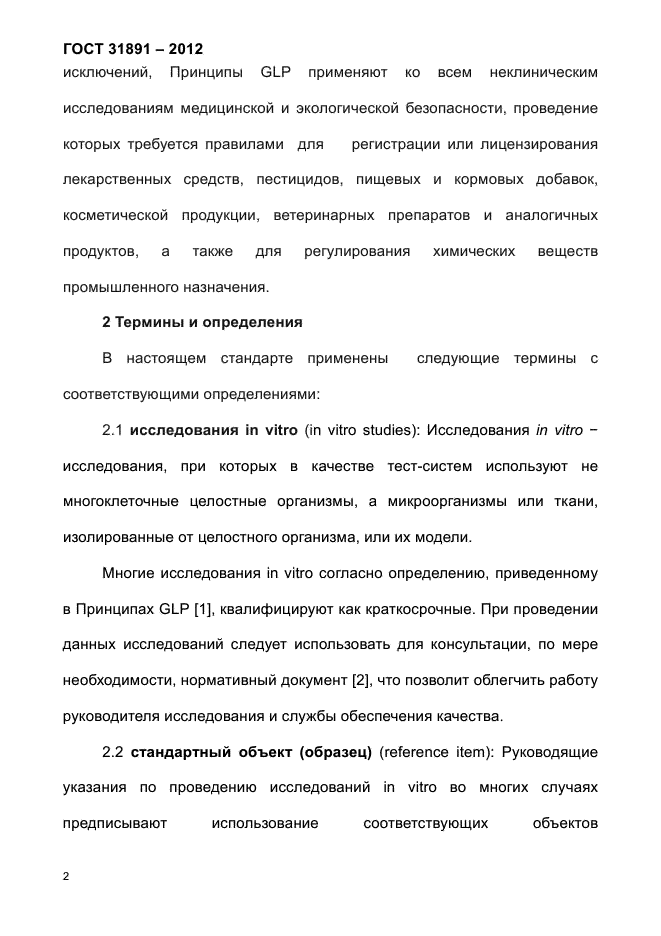 ГОСТ 31891 – 2012

исключений, Принципы GLP применяют ко всем неклиническим исследованиям медицинской и экологической безопасности, проведение которых требуется правилами для регистрации или лицензирования лекарственных средств, пестицидов, пищевых и кормовых добавок, косметической продукции, ветеринарных препаратов и аналогичных продуктов, а также для регулирования химических веществ промышленного назначения.

2 Термины и определения

В настоящем стандарте применены следующие термины с соответствующими определениями:

2.1 исследования in vitro (in vitro studies): Исследования in vitro − исследования, при которых в качестве тест-систем используют не многоклеточные целостные организмы, а микроорганизмы или ткани, изолированные от целостного организма, или их модели.

Многие исследования in vitro согласно определению, приведенному в Принципах GLP [1], квалифицируют как краткосрочные. При проведении данных исследований следует использовать для консультации, по мере необходимости, нормативный документ [2], что позволит облегчить работу руководителя исследования и службы обеспечения качества.

2.2 стандартный объект (образец) (reference item): Руководящие указания по проведению исследований in vitro во многих случаях предписывают использование соответствующих объектов

2